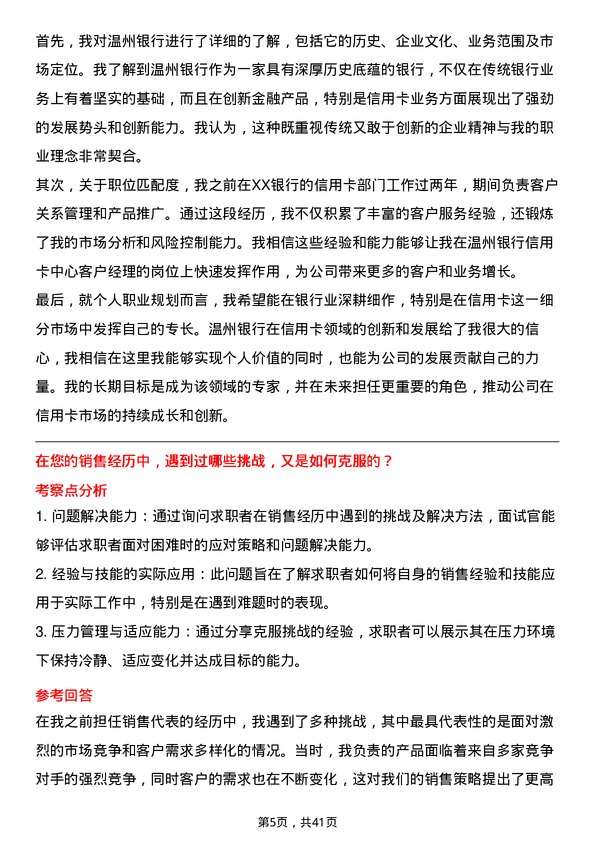 首先，我对温州银行进行了详细的了解，包括它的历史、企业文化、业务范围及市场定位。我了解到温州银行作为一家具有深厚历史底蕴的银行，不仅在传统银行业务上有着坚实的基础，而且在创新金融产品，特别是信用卡业务方面展现出了强劲的发展势头和创新能力。我认为，这种既重视传统又敢于创新的企业精神与我的职业理念非常契合。
其次，关于职位匹配度，我之前在XX银行的信用卡部门工作过两年，期间负责客户关系管理和产品推广。通过这段经历，我不仅积累了丰富的客户服务经验，还锻炼了我的市场分析和风险控制能力。我相信这些经验和能力能够让我在温州银行信用卡中心客户经理的岗位上快速发挥作用，为公司带来更多的客户和业务增长。
最后，就个人职业规划而言，我希望能在银行业深耕细作，特别是在信用卡这一细分市场中发挥自己的专长。温州银行在信用卡领域的创新和发展给了我很大的信心，我相信在这里我能够实现个人价值的同时，也能为公司的发展贡献自己的力量。我的长期目标是成为该领域的专家，并在未来担任更重要的角色，推动公司在信用卡市场的持续成长和创新。

在您的销售经历中，遇到过哪些挑战，又是如何克服的？
考察点分析
1. 问题解决能力：通过询问求职者在销售经历中遇到的挑战及解决方法，面试官能够评估求职者面对困难时的应对策略和问题解决能力。
2. 经验与技能的实际应用：此问题旨在了解求职者如何将自身的销售经验和技能应用于实际工作中，特别是在遇到难题时的表现。
3. 压力管理与适应能力：通过分享克服挑战的经验，求职者可以展示其在压力环境下保持冷静、适应变化并达成目标的能力。

参考回答
在我之前担任销售代表的经历中，我遇到了多种挑战，其中最具代表性的是面对激烈的市场竞争和客户需求多样化的情况。当时，我负责的产品面临着来自多家竞争对手的强烈竞争，同时客户的需求也在不断变化，这对我们的销售策略提出了更高

第5页，共41页